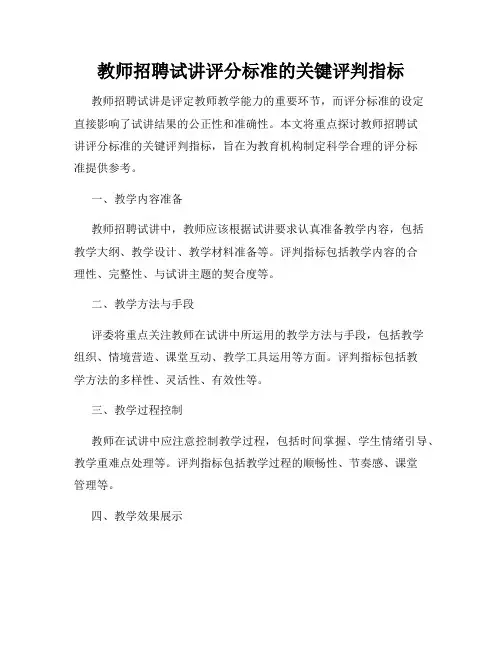 教师招聘试讲评分标准的关键评判指标

教师招聘试讲是评定教师教学能力的重要环节，而评分标准的设定直接影响了试讲结果的公正性和准确性。本文将重点探讨教师招聘试讲评分标准的关键评判指标，旨在为教育机构制定科学合理的评分标准提供参考。

一、教学内容准备

教师招聘试讲中，教师应该根据试讲要求认真准备教学内容，包括教学大纲、教学设计、教学材料准备等。评判指标包括教学内容的合理性、完整性、与试讲主题的契合度等。

二、教学方法与手段

评委将重点关注教师在试讲中所运用的教学方法与手段，包括教学组织、情境营造、课堂互动、教学工具运用等方面。评判指标包括教学方法的多样性、灵活性、有效性等。

三、教学过程控制

教师在试讲中应注意控制教学过程，包括时间掌握、学生情绪引导、教学重难点处理等。评判指标包括教学过程的顺畅性、节奏感、课堂管理等。

四、教学效果展示